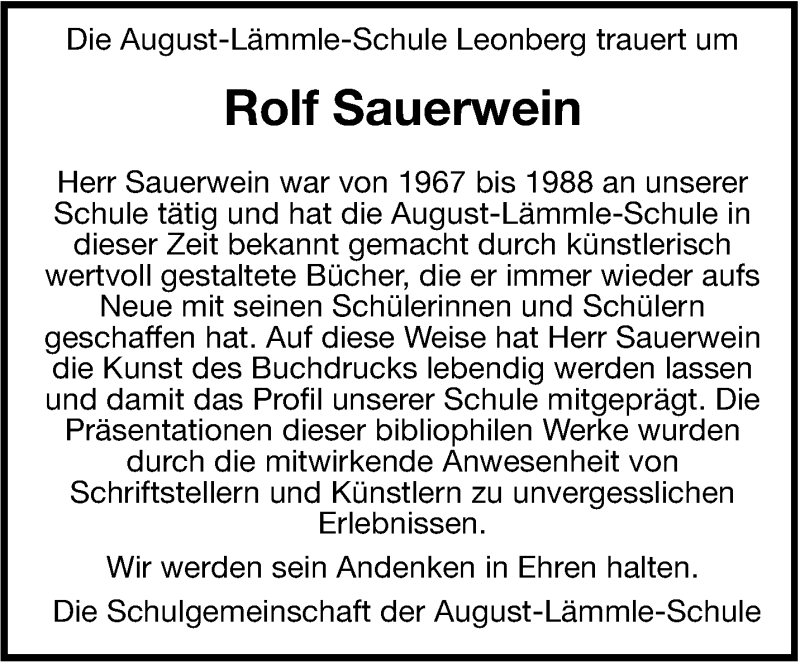 Die August-Lämmle-Schule Leonberg trauert um

Rolf Sauerwein

Herr Sauerwein war von 1967 bis 1988 an unserer Schule tätig und hat die August-Lämmle-Schule in dieser Zeit bekannt gemacht durch künstlerisch wertvoll gestaltete Bücher, die er immer wieder aufs Neue mit seinen Schülerinnen und Schülern geschaffen hat. Auf diese Weise hat Herr Sauerwein die Kunst des Buchdrucks lebendig werden lassen und damit das Profil unserer Schule mitgeprägt. Die Präsentationen dieser bibliophilen Werke wurden durch die mitwirkende Anwesenheit von Schriftstellern und Künstlern zu unvergesslichen Erlebnissen.

Wir werden sein Andenken in Ehren halten.

Die Schulgemeinschaft der August-Lämmle-Schule